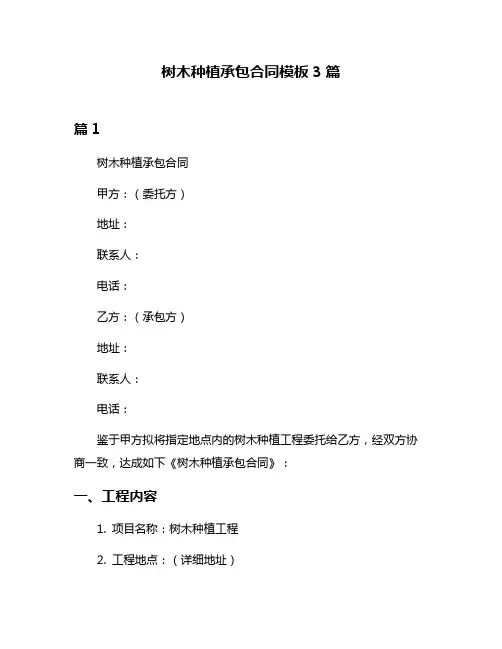 树木种植承包合同模板 3 篇

篇 1

树木种植承包合同

甲方：（委托方）

地址：

联系人：

电话：

乙方：（承包方）

地址：

联系人：

电话：

鉴于甲方拟将指定地点内的树木种植工程委托给乙方，经双方协商一致，达成如下《树木种植承包合同》：

一、工程内容

1. 项目名称：树木种植工程

2. 工程地点：（详细地址）